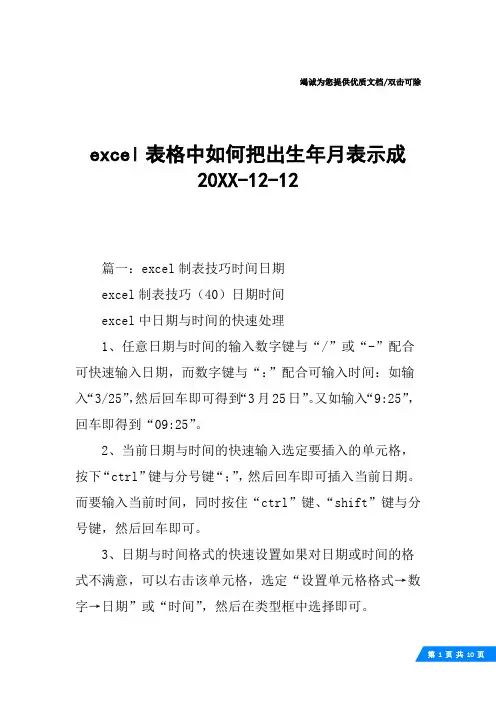 竭诚为您提供优质文档/双击可除

excel 表格中如何把出生年月表示成 20XX-12-12

篇一：excel 制表技巧时间日期

excel 制表技巧（40）日期时间

excel 中日期与时间的快速处理

1、任意日期与时间的输入数字键与“/”或“-”配合可快速输入日期，而数字键与“：”配合可输入时间：如输入“3/25”，然后回车即可得到“3 月 25 日”。又如输入“9:25”，回车即得到“09:25”。

2、当前日期与时间的快速输入选定要插入的单元格，按下“ctrl”键与分号键“;”，然后回车即可插入当前日期。而要输入当前时间，同时按住“ctrl”键、“shift”键与分号键，然后回车即可。

3、日期与时间格式的快速设置如果对日期或时间的格式不满意，可以右击该单元格，选定“设置单元格格式→数字→日期”或“时间”，然后在类型框中选择即可。

第 1 页 共 10 页